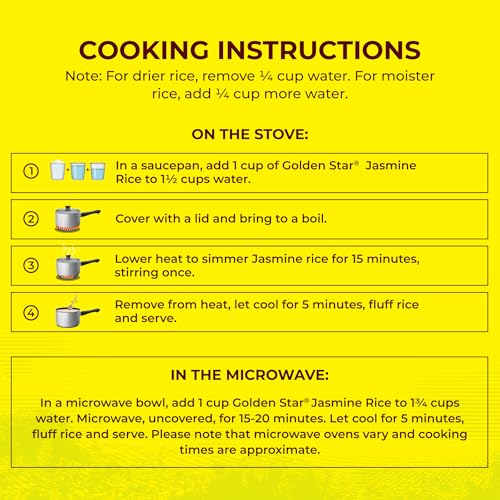 COOKING INSTRUCTIONS

Note: For drier rice, remove ¼ cup water. For moister rice, add ¼ cup more water.

ON THE STOVE:

① In a saucepan, add 1 cup of Golden Star® Jasmine Rice to 1½ cups water.

② Cover with a lid and bring to a boil.

③ Lower heat to simmer Jasmine rice for 15 minutes, stirring once.

④ Remove from heat, let cool for 5 minutes, fluff rice and serve.

IN THE MICROWAVE:

In a microwave bowl, add 1 cup Golden Star® Jasmine Rice to 1¾ cups water. Microwave, uncovered, for 15-20 minutes. Let cool for 5 minutes, fluff rice and serve. Please note that microwave ovens vary and cooking times are approximate.